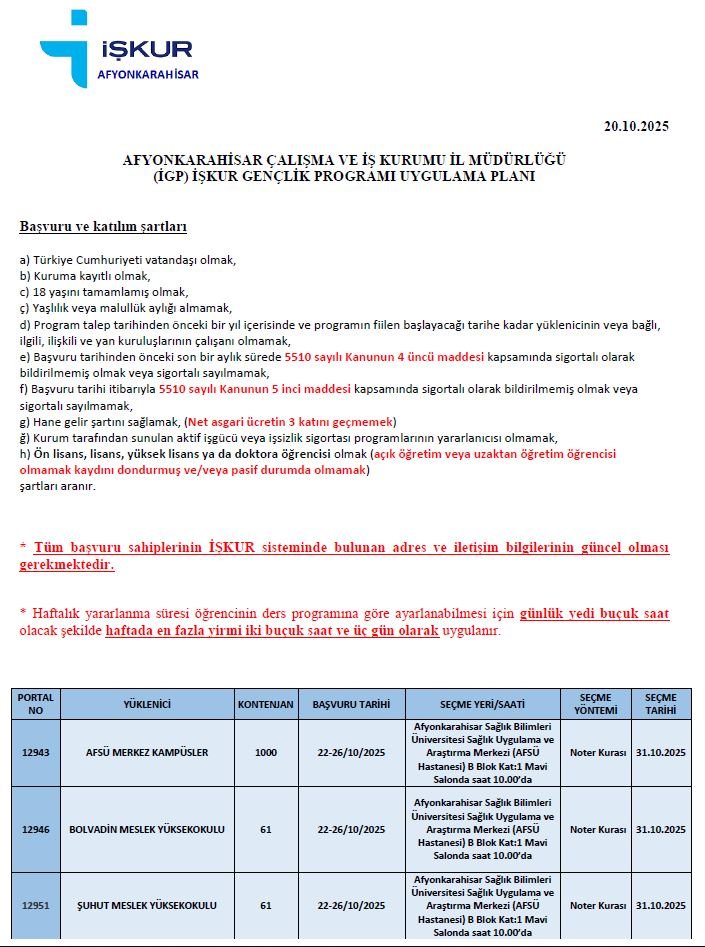 İŞKUR
AFYONKARAHİSAR

20.10.2025

AFYONKARAHİSAR ÇALIŞMA VE İŞ KURUMU İL MÜDÜRLÜĞÜ
(İGP) İŞKUR GENÇLİK PROGRAMI UYGULAMA PLANI

Başvuru ve katılım şartları

a) Türkiye Cumhuriyeti vatandaşı olmak,
b) Kuruma kayıtlı olmak,
c) 18 yaşını tamamlamış olmak,
ç) Yaşlılık veya malullük aylığı almamak,
d) Program talep tarihinden önceki bir yıl içerisinde ve programın fiilen başlayacağı tarihe kadar yüklenicinin veya bağlı, ilgili, ilişkili ve yan kuruluşlarının çalışanı olmamak,
e) Başvuru tarihinden önceki son bir aylık sürede 5510 sayılı Kanunun 4 üncü maddesi kapsamında sigortalı olarak bildirilmemiş olmak veya sigortalı sayılmamak,
f) Başvuru tarihi itibarıyla 5510 sayılı Kanunun 5 inci maddesi kapsamında sigortalı olarak bildirilmemiş olmak veya sigortalı sayılmamak,
g) Hane gelir şartını sağlamak, (Net asgari ücretin 3 katını geçmemek)
ğ) Kurum tarafından sunulan aktif işgücü veya işsizlik sigortası programlarının yararlanıcısı olmamak,
h) Ön lisans, lisans, yüksek lisans ya da doktora öğrencisi olmak (açık öğretim veya uzaktan öğretim öğrencisi olmamak kaydını dondurmuş ve/veya pasif durumda olmamak)
şartları aranır.

* Tüm başvuru sahiplerinin İŞKUR sisteminde bulunan adres ve iletişim bilgilerinin güncel olması gerekmektedir.

* Haftalık yararlanma süresi öğrencinin ders programına göre ayarlanabilmesi için günlük yedi buçuk saat olacak şekilde haftada en fazla yirmi iki buçuk saat ve üç gün olarak uygulanır.

| PORTAL NO | YÜKLENİCİ | KONTENJAN | BAŞVURU TARİHİ | SEÇME YERİ/SAATİ | SEÇME YÖNTEMİ | SEÇME TARİHİ |
|---|---|---|---|---|---|---|
| 12943 | AFSÜ MERKEZ KAMPÜSLER | 1000 | 22-26/10/2025 | Afyonkarahisar Sağlık Bilimleri Üniversitesi Sağlık Uygulama ve Araştırma Merkezi (AFSÜ Hastanesi) B Blok Kat:1 Mavi Salonda saat 10.00'da | Noter Kurası | 31.10.2025 |
| 12946 | BOLVADİN MESLEK YÜKSEKOKULU | 61 | 22-26/10/2025 | Afyonkarahisar Sağlık Bilimleri Üniversitesi Sağlık Uygulama ve Araştırma Merkezi (AFSÜ Hastanesi) B Blok Kat:1 Mavi Salonda saat 10.00'da | Noter Kurası | 31.10.2025 |
| 12951 | ŞUHUT MESLEK YÜKSEKOKULU | 61 | 22-26/10/2025 | Afyonkarahisar Sağlık Bilimleri Üniversitesi Sağlık Uygulama ve Araştırma Merkezi (AFSÜ Hastanesi) B Blok Kat:1 Mavi Salonda saat 10.00'da | Noter Kurası | 31.10.2025 |